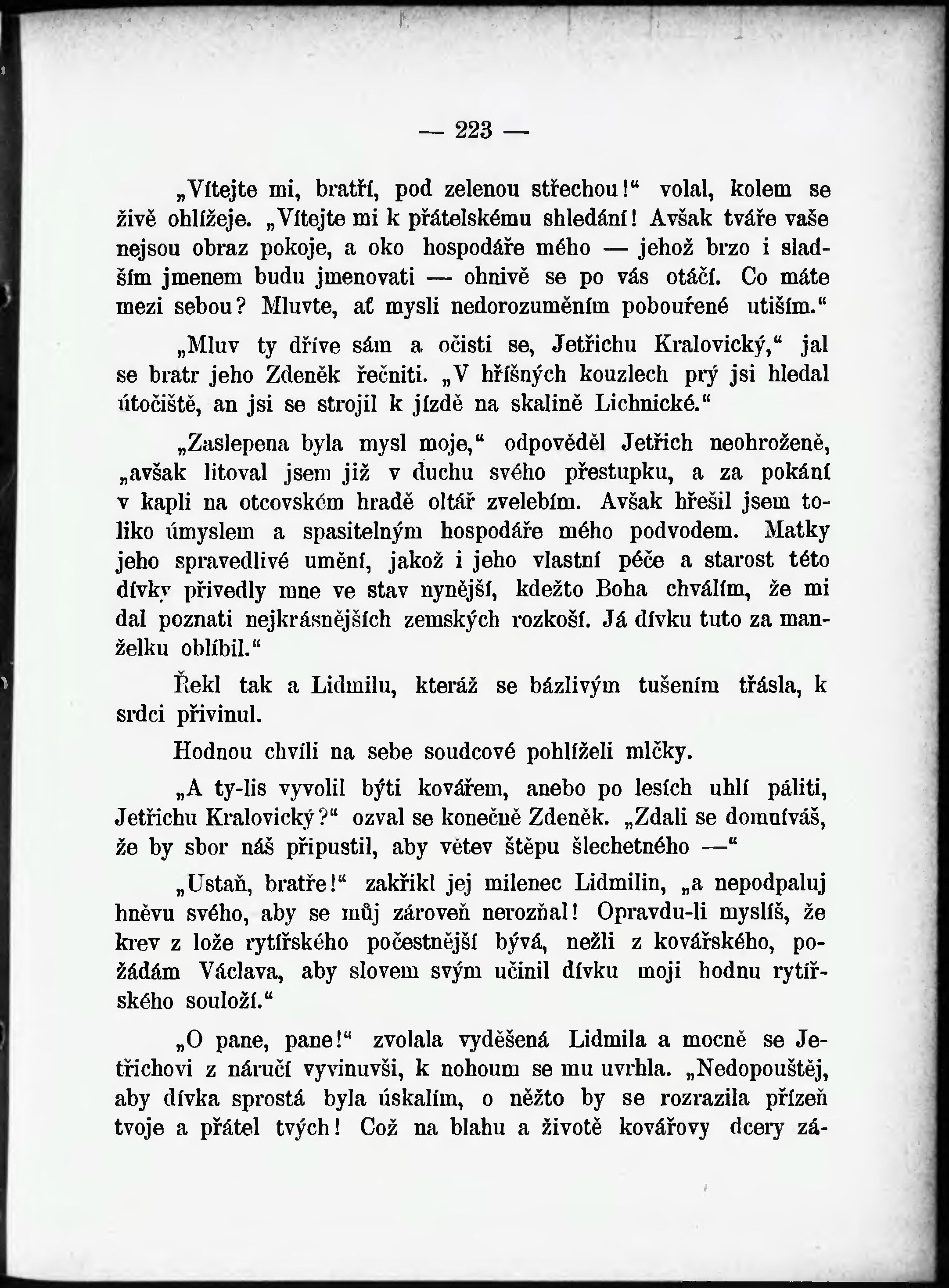 — 223 —

„Vítejte mi, bratří, pod zelenou střechou!“ volal, kolem se živě ohlížeje. „Vítejte mi k přátelskému shledání! Avšak tváře vaše nejsou obraz pokoje, a oko hospodáře mého — jehož brzo i sladším jmenem budu jmenovati — ohnivě se po vás otáčí. Co máte mezi sebou? Mluvte, ať mysli nedorozuměním pobouřené utiším.“

„Mluv ty dříve sám a očisti se, Jetřichu Kralovický,“ jal se bratr jeho Zdeněk řečniti. „V hříšných kouzlech prý jsi hledal útočiště, an jsi se strojil k jízdě na skalině Lichnické.“

„Zaslepena byla mysl moje,“ odpověděl Jetřich neohroženě, „avšak litoval jsem již v duchu svého přestupku, a za pokání v kapli na otcovském hradě oltář zvelebím. Avšak hřešil jsem toliko úmyslem a spasitelným hospodáře mého podvodem. Matky jeho spravedlivé umění, jakož i jeho vlastní péče a starost této dívky přivedly mne ve stav nynější, kdežto Boha chválím, že mi dal poznati nejkrásnějších zemských rozkoší. Já dívku tuto za manželku oblíbil.“

Řekl tak a Lidmilu, kteráž se bázlivým tušením třásla, k srdci přivinul.

Hodnou chvíli na sebe soudcové pohlíželi mlčky.

„A ty-lis vyvolil býti kovářem, anebo po lesích uhlí páliti, Jetřichu Kralovický?“ ozval se konečně Zdeněk. „Zdali se domníváš, že by sbor náš připustil, aby větev štěpu šlechetného —“

„Ustaň, bratře!“ zakřikl jej milenec Lidmilin, „a nepodpaluj hněvu svého, aby se můj zároveň nerozňal! Opravdu-li myslíš, že krev z lože rytířského počestnější bývá, nežli z kovářského, požádám Václava, aby slovem svým učinil dívku moji hodnu rytířského souloží.“

„O pane, pane!“ zvolala vyděšená Lidmila a mocně se Jetřichovi z náručí vyvinuvši, k nohoum se mu uvrhla. „Nedopouštěj, aby dívka sprostá byla úskalím, o něžto by se rozrazila přízeň tvoje a přátel tvých! Což na blahu a životě kovářovy dcery zá-